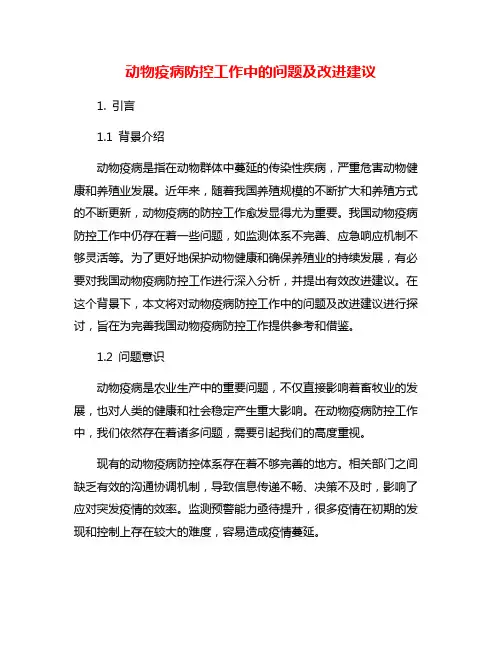 动物疫病防控工作中的问题及改进建议

1. 引言

1.1 背景介绍

动物疫病是指在动物群体中蔓延的传染性疾病，严重危害动物健康和养殖业发展。近年来，随着我国养殖规模的不断扩大和养殖方式的不断更新，动物疫病的防控工作愈发显得尤为重要。我国动物疫病防控工作中仍存在着一些问题，如监测体系不完善、应急响应机制不够灵活等。为了更好地保护动物健康和确保养殖业的持续发展，有必要对我国动物疫病防控工作进行深入分析，并提出有效改进建议。在这个背景下，本文将对动物疫病防控工作中的问题及改进建议进行探讨，旨在为完善我国动物疫病防控工作提供参考和借鉴。

1.2 问题意识

动物疫病是农业生产中的重要问题，不仅直接影响着畜牧业的发展，也对人类的健康和社会稳定产生重大影响。在动物疫病防控工作中，我们依然存在着诸多问题，需要引起我们的高度重视。

现有的动物疫病防控体系存在着不够完善的地方。相关部门之间缺乏有效的沟通协调机制，导致信息传递不畅、决策不及时，影响了应对突发疫情的效率。监测预警能力亟待提升，很多疫情在初期的发现和控制上存在较大的难度，容易造成疫情蔓延。